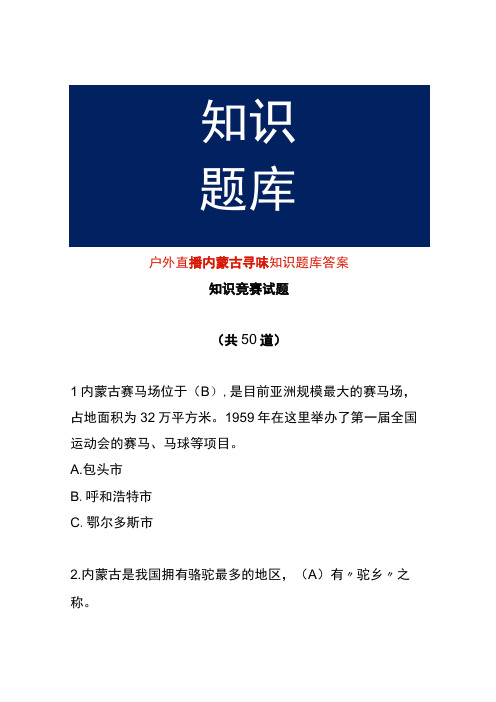 知识
题库

户外直播内蒙古寻味知识题库答案

知识竞赛试题

（共50道）

1内蒙古赛马场位于（B），是目前亚洲规模最大的赛马场，占地面积为32万平方米。1959年在这里举办了第一届全国运动会的赛马、马球等项目。

A.包头市

B. 呼和浩特市

C. 鄂尔多斯市

2.内蒙古是我国拥有骆驼最多的地区，（A）有〃驼乡〃之称。